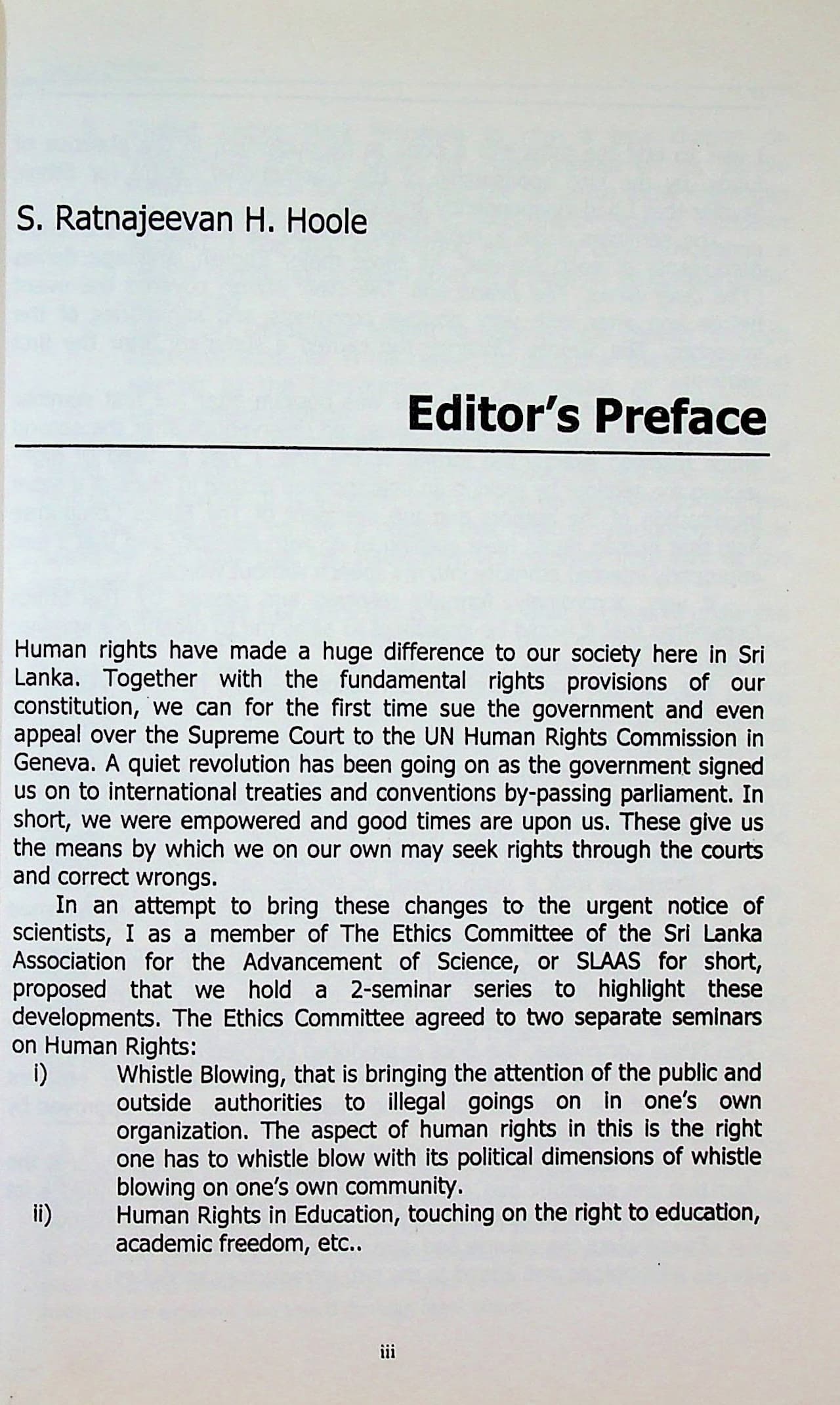 S. Ratnajeevan H. Hoole

Editor's Preface

Human rights have made a huge difference to our society here in Sri Lanka. Together with the fundamental rights provisions of our constitution, we can for the first time sue the government and even appeal over the Supreme Court to the UN Human Rights Commission in Geneva. A quiet revolution has been going on as the government signed us on to international treaties and conventions by-passing parliament. In short, we were empowered and good times are upon us. These give us the means by which we on our own may seek rights through the courts and correct wrongs.

In an attempt to bring these changes to the urgent notice of scientists, I as a member of The Ethics Committee of the Sri Lanka Association for the Advancement of Science, or SLAAS for short, proposed that we hold a 2-seminar series to highlight these developments. The Ethics Committee agreed to two separate seminars on Human Rights:

i) Whistle Blowing, that is bringing the attention of the public and outside authorities to illegal goings on in one's own organization. The aspect of human rights in this is the right one has to whistle blow with its political dimensions of whistle blowing on one's own community.

ii) Human Rights in Education, touching on the right to education, academic freedom, etc..

iii